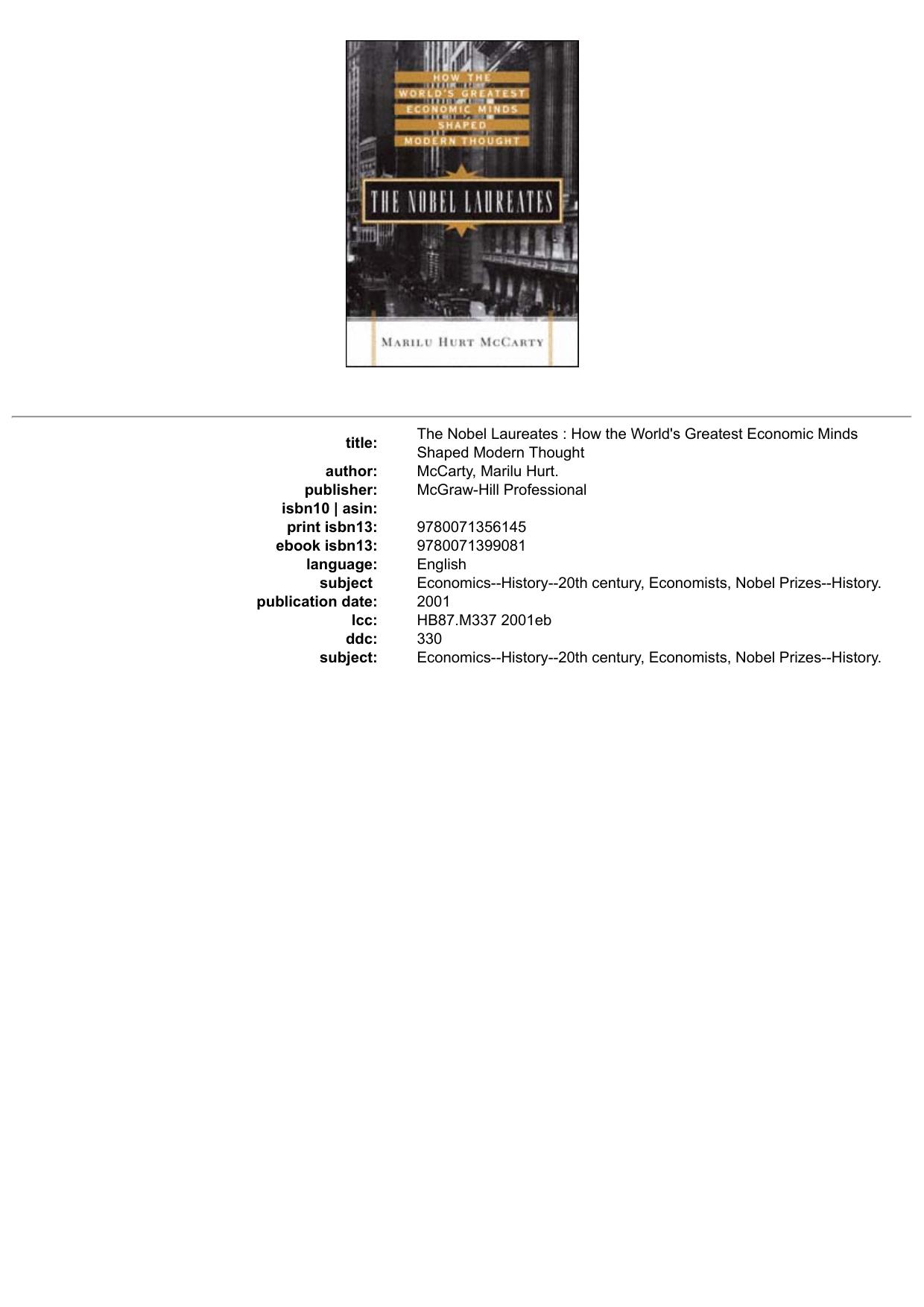 HOW THE WORLD'S GREATEST ECONOMIC MINDS SHAPED MODERN THOUGHT

THE NOBEL LAUREATES

MARILU HURT MCCARTY

| | |
|---|---|
| title: | The Nobel Laureates : How the World's Greatest Economic Minds Shaped Modern Thought |
| author: | McCarty, Marilu Hurt. |
| publisher: | McGraw-Hill Professional |
| isbn10 \| asin: | |
| print isbn13: | 9780071356145 |
| ebook isbn13: | 9780071399081 |
| language: | English |
| subject | Economics--History--20th century, Economists, Nobel Prizes--History. |
| publication date: | 2001 |
| lcc: | HB87.M337 2001eb |
| ddc: | 330 |
| subject: | Economics--History--20th century, Economists, Nobel Prizes--History. |